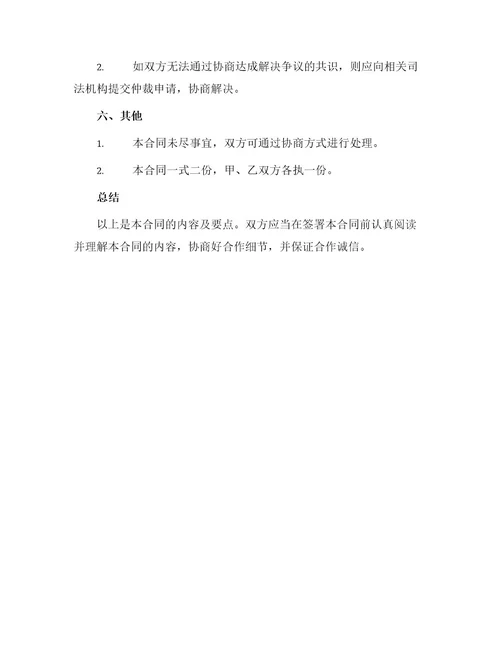 2. 如双方无法通过协商达成解决争议的共识，则应向相关司法机构提交仲裁申请，协商解决。

六、其他

1. 本合同未尽事宜，双方可通过协商方式进行处理。

2. 本合同一式二份，甲、乙双方各执一份。

总结

以上是本合同的内容及要点。双方应当在签署本合同前认真阅读并理解本合同的内容，协商好合作细节，并保证合作诚信。